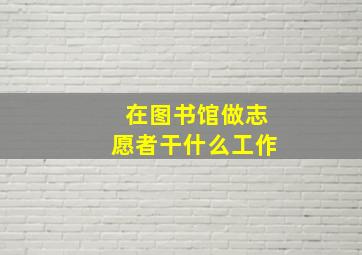 在图书馆做志愿者干什么工作